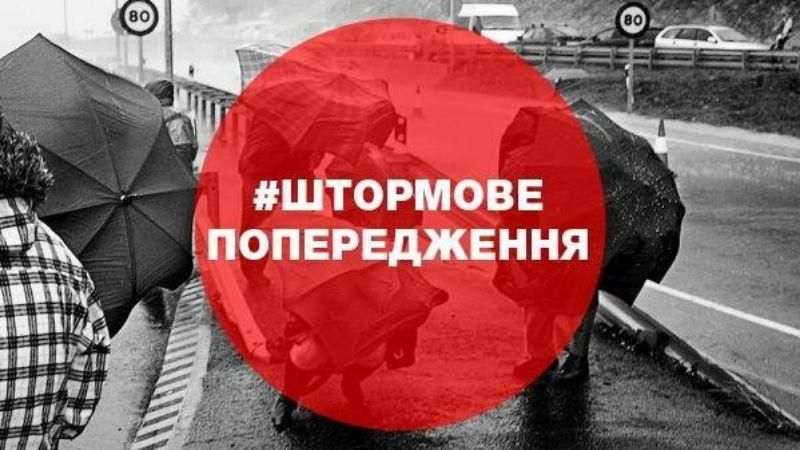 80

80

#ШТОРМОВЕ ПОПЕРЕДЖЕННЯ